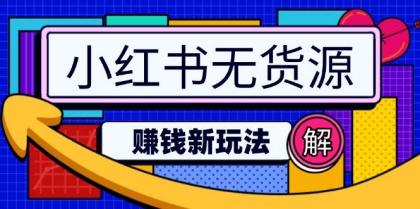 小红书无货源

赚钱新玩法

解